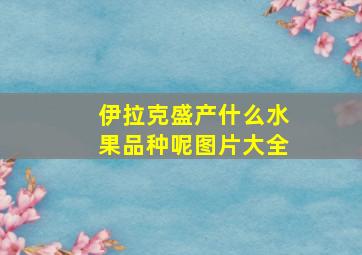 伊拉克盛产什么水果品种呢图片大全